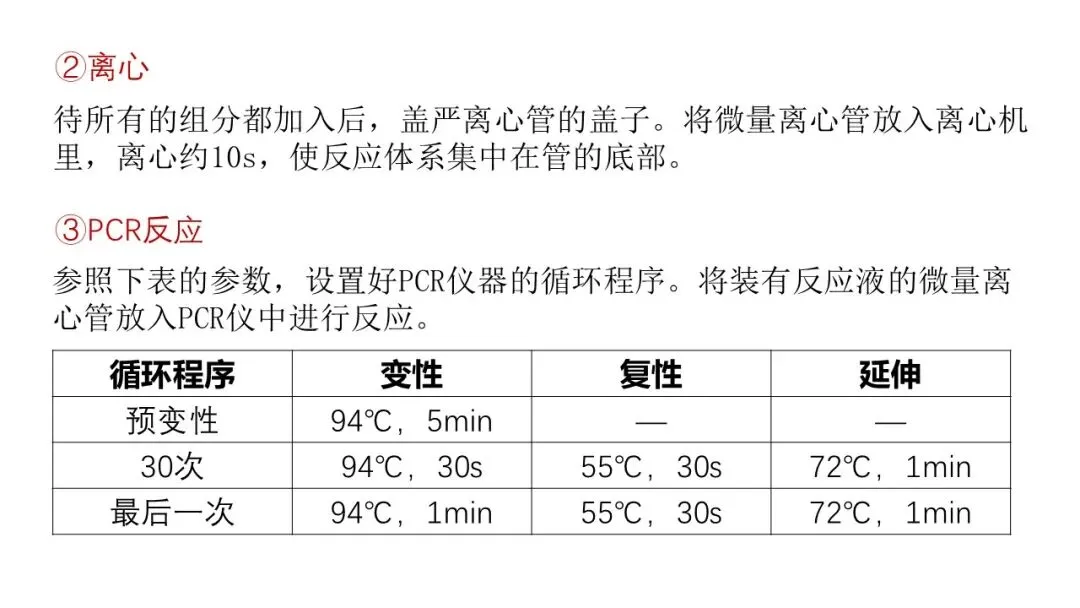 ②离心

待所有的组分都加入后，盖严离心管的盖子。将微量离心管放入离心机里，离心约10s，使反应体系集中在管的底部。

③PCR反应

参照下表的参数，设置好PCR仪器的循环程序。将装有反应液的微量离心管放入PCR仪中进行反应。

| 循环程序 | 变性 | 复性 | 延伸 |
|---|---|---|---|
| 预变性 | 94℃，5min | — | — |
| 30次 | 94℃，30s | 55℃，30s | 72℃，1min |
| 最后一次 | 94℃，1min | 55℃，30s | 72℃，1min |